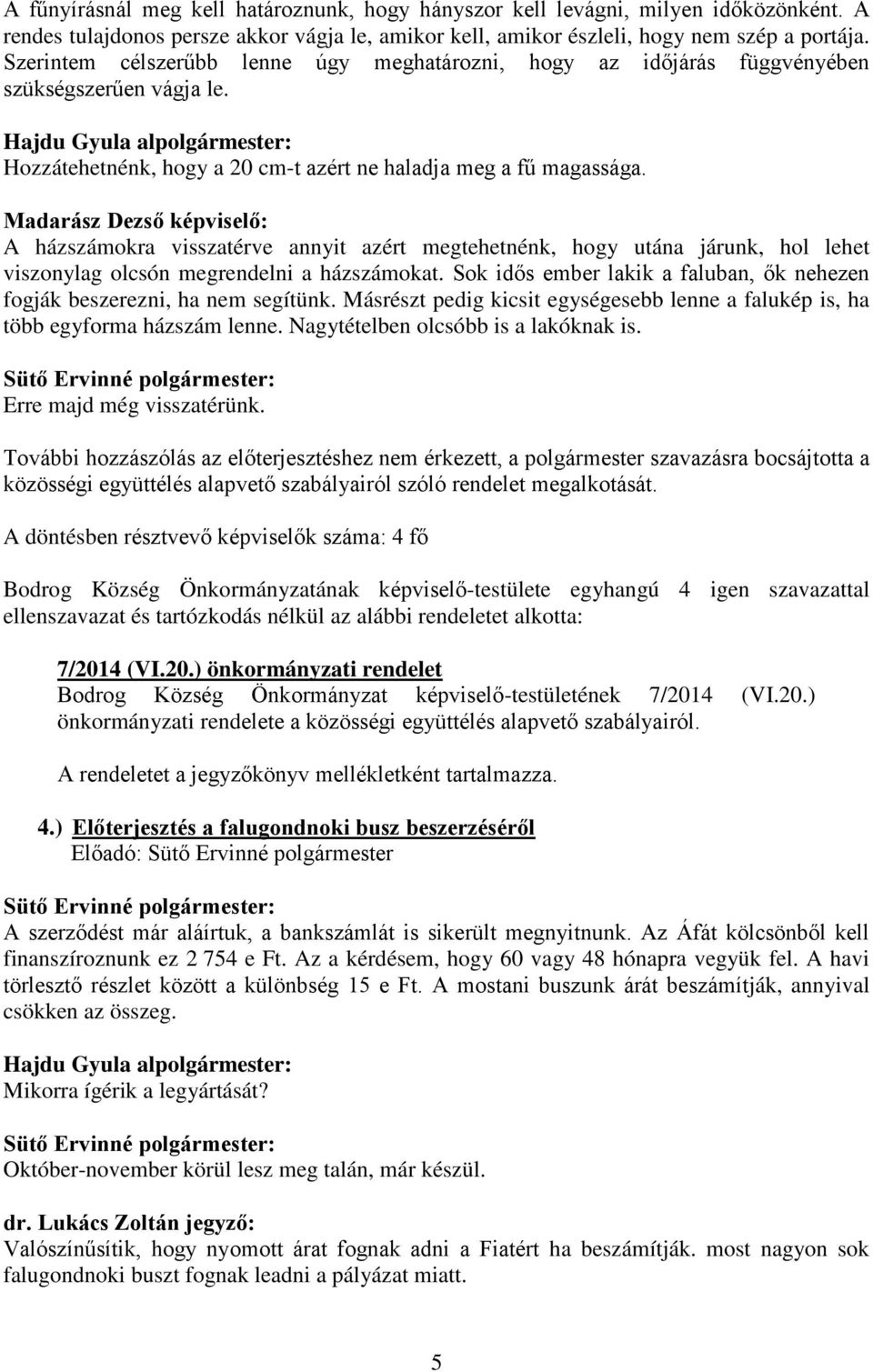 A fűnyírásnál meg kell határoznunk, hogy hányszor kell levágni, milyen időközönként. A rendes tulajdonos persze akkor vágja le, amikor kell, amikor észleli, hogy nem szép a portája. Szerintem célszerűbb lenne úgy meghatározni, hogy az időjárás függvényében szükségszerűen vágja le.

Hajdu Gyula alpolgármester:
Hozzátehetnénk, hogy a 20 cm-t azért ne haladja meg a fű magassága.

Madarász Dezső képviselő:
A házszámokra visszatérve annyit azért megtehetnénk, hogy utána járunk, hol lehet viszonylag olcsón megrendelni a házszámokat. Sok idős ember lakik a faluban, ők nehezen fogják beszerezni, ha nem segítünk. Másrészt pedig kicsit egységesebb lenne a falukép is, ha több egyforma házszám lenne. Nagytételben olcsóbb is a lakóknak is.

Sütő Ervinné polgármester:
Erre majd még visszatérünk.

További hozzászólás az előterjesztéshez nem érkezett, a polgármester szavazásra bocsájtotta a közösségi együttélés alapvető szabályairól szóló rendelet megalkotását.

A döntésben résztvevő képviselők száma: 4 fő

Bodrog Község Önkormányzatának képviselő-testülete egyhangú 4 igen szavazattal ellenszavazat és tartózkodás nélkül az alábbi rendeletet alkotta:

7/2014 (VI.20.) önkormányzati rendelet
Bodrog Község Önkormányzat képviselő-testületének 7/2014 (VI.20.) önkormányzati rendelete a közösségi együttélés alapvető szabályairól.

A rendeletet a jegyzőkönyv mellékletként tartalmazza.

4.) Előterjesztés a falugondnoki busz beszerzéséről
Előadó: Sütő Ervinné polgármester

Sütő Ervinné polgármester:
A szerződést már aláírtuk, a bankszámlát is sikerült megnyitnunk. Az Áfát kölcsönből kell finanszíroznunk ez 2 754 e Ft. Az a kérdésem, hogy 60 vagy 48 hónapra vegyük fel. A havi törlesztő részlet között a különbség 15 e Ft. A mostani buszunk árát beszámítják, annyival csökken az összeg.

Hajdu Gyula alpolgármester:
Mikorra ígérik a legyártását?

Sütő Ervinné polgármester:
Október-november körül lesz meg talán, már készül.

dr. Lukács Zoltán jegyző:
Valószínűsítik, hogy nyomott árat fognak adni a Fiatért ha beszámítják. most nagyon sok falugondnoki buszt fognak leadni a pályázat miatt.

5